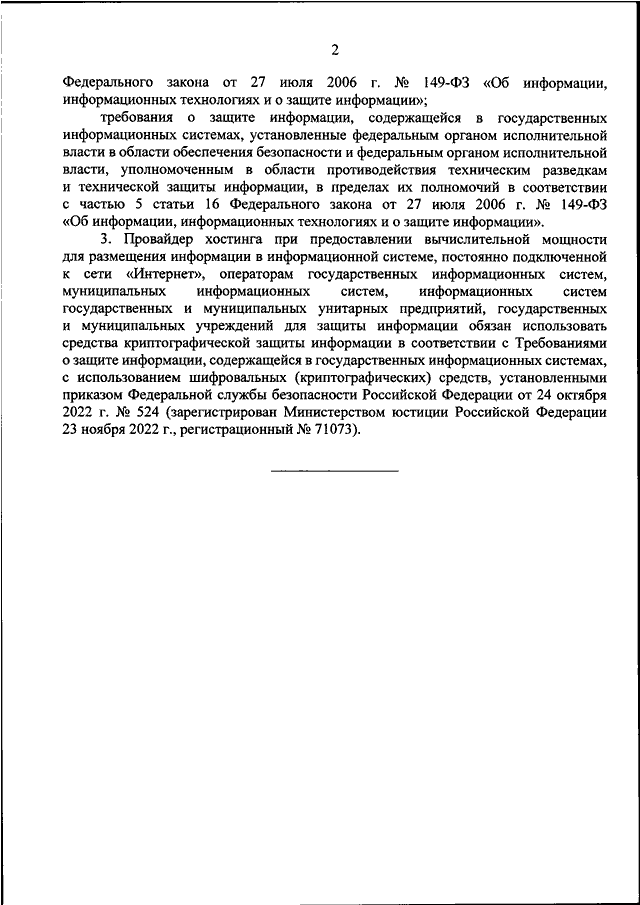 2

Федерального закона от 27 июля 2006 г. № 149-ФЗ «Об информации, информационных технологиях и о защите информации»;

требования о защите информации, содержащейся в государственных информационных системах, установленные федеральным органом исполнительной власти в области обеспечения безопасности и федеральным органом исполнительной власти, уполномоченным в области противодействия техническим разведкам и технической защиты информации, в пределах их полномочий в соответствии с частью 5 статьи 16 Федерального закона от 27 июля 2006 г. № 149-ФЗ «Об информации, информационных технологиях и о защите информации».

3. Провайдер хостинга при предоставлении вычислительной мощности для размещения информации в информационной системе, постоянно подключенной к сети «Интернет», операторам государственных информационных систем, муниципальных информационных систем, информационных систем государственных и муниципальных унитарных предприятий, государственных и муниципальных учреждений для защиты информации обязан использовать средства криптографической защиты информации в соответствии с Требованиями о защите информации, содержащейся в государственных информационных системах, с использованием шифровальных (криптографических) средств, установленными приказом Федеральной службы безопасности Российской Федерации от 24 октября 2022 г. № 524 (зарегистрирован Министерством юстиции Российской Федерации 23 ноября 2022 г., регистрационный № 71073).